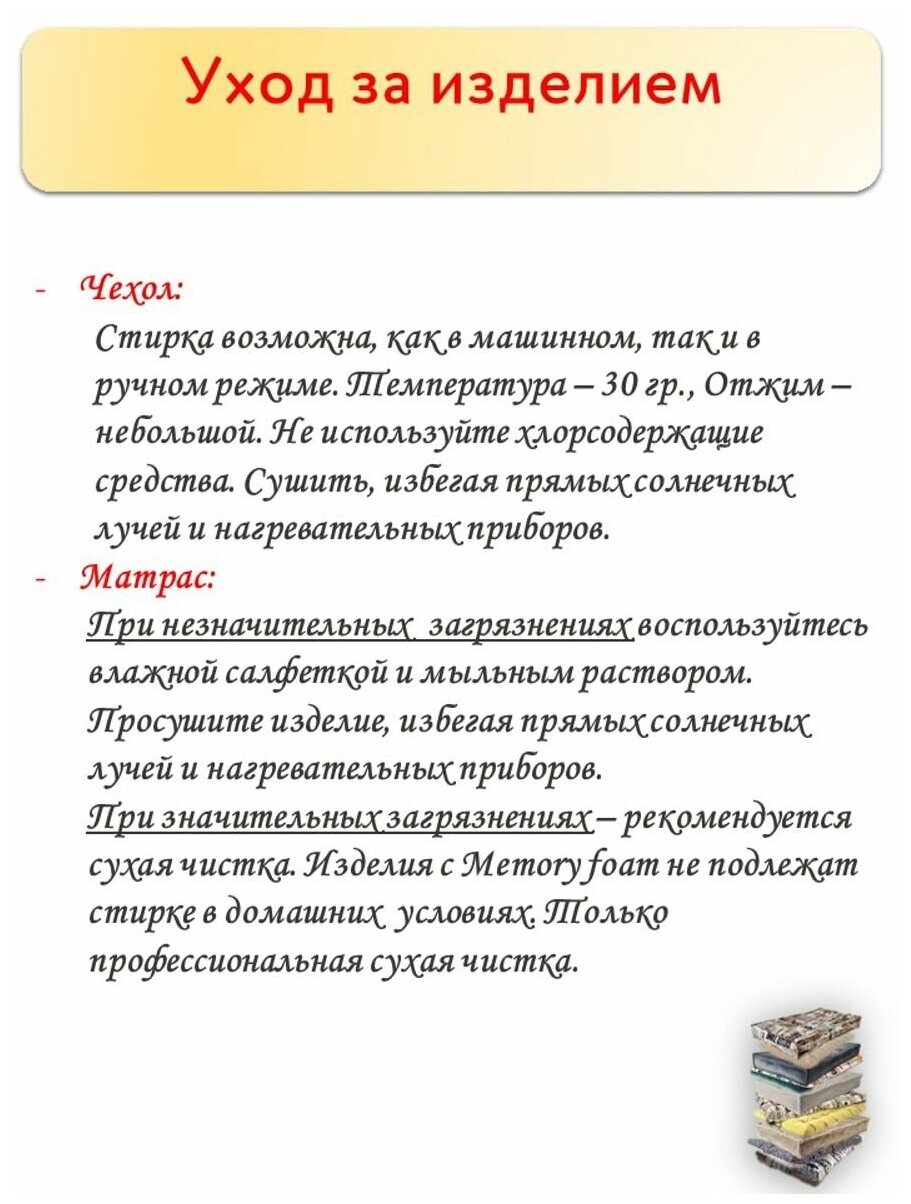 Уход за изделием

- Чехол:
Стирка возможна, как в машинном, так и в ручном режиме. Температура – 30 гр., Отжим – небольшой. Не используйте хлорсодержащие средства. Сушить, избегая прямых солнечных лучей и нагревательных приборов.

- Матрас:
При незначительных загрязнениях воспользуйтесь влажной салфеткой и мыльным раствором. Просушите изделие, избегая прямых солнечных лучей и нагревательных приборов.
При значительных загрязнениях – рекомендуется сухая чистка. Изделия с Memory foam не подлежат стирке в домашних условиях. Только профессиональная сухая чистка.